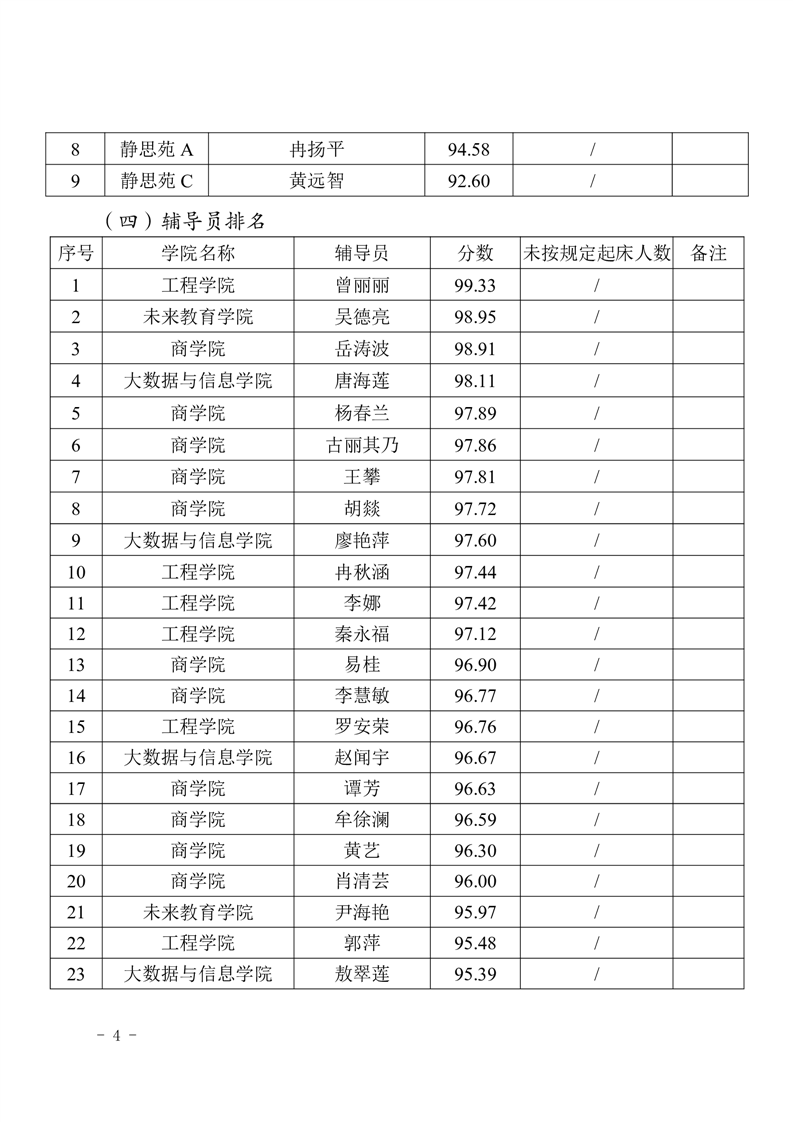 | 8 | 静思苑 A | 冉扬平 | 94.58 | / |  |
|---|---|---|---|---|---|
| 9 | 静思苑 C | 黄远智 | 92.60 | / |  |

（四）辅导员排名

| 序号 | 学院名称 | 辅导员 | 分数 | 未按规定起床人数 | 备注 |
|---|---|---|---|---|---|
| 1 | 工程学院 | 曾丽丽 | 99.33 | / |  |
| 2 | 未来教育学院 | 吴德亮 | 98.95 | / |  |
| 3 | 商学院 | 岳涛波 | 98.91 | / |  |
| 4 | 大数据与信息学院 | 唐海莲 | 98.11 | / |  |
| 5 | 商学院 | 杨春兰 | 97.89 | / |  |
| 6 | 商学院 | 古丽其乃 | 97.86 | / |  |
| 7 | 商学院 | 王攀 | 97.81 | / |  |
| 8 | 商学院 | 胡燚 | 97.72 | / |  |
| 9 | 大数据与信息学院 | 廖艳萍 | 97.60 | / |  |
| 10 | 工程学院 | 冉秋涵 | 97.44 | / |  |
| 11 | 工程学院 | 李娜 | 97.42 | / |  |
| 12 | 工程学院 | 秦永福 | 97.12 | / |  |
| 13 | 商学院 | 易桂 | 96.90 | / |  |
| 14 | 商学院 | 李慧敏 | 96.77 | / |  |
| 15 | 工程学院 | 罗安荣 | 96.76 | / |  |
| 16 | 大数据与信息学院 | 赵闻宇 | 96.67 | / |  |
| 17 | 商学院 | 谭芳 | 96.63 | / |  |
| 18 | 商学院 | 牟徐澜 | 96.59 | / |  |
| 19 | 商学院 | 黄艺 | 96.30 | / |  |
| 20 | 商学院 | 肖清芸 | 96.00 | / |  |
| 21 | 未来教育学院 | 尹海艳 | 95.97 | / |  |
| 22 | 工程学院 | 郭萍 | 95.48 | / |  |
| 23 | 大数据与信息学院 | 敖翠莲 | 95.39 | / |  |

- 4 -